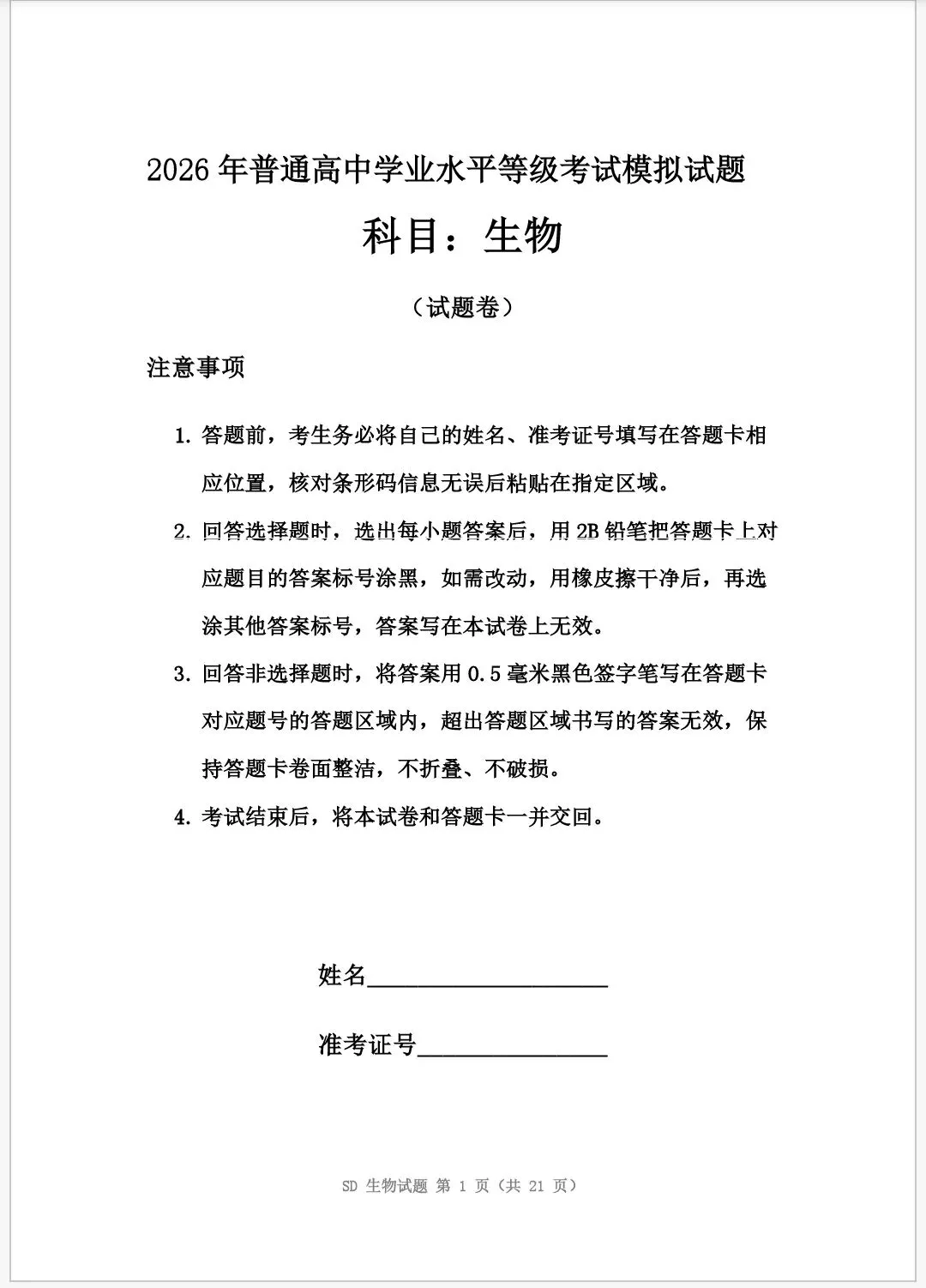 2026 年普通高中学业水平等级考试模拟试题

科目：生物

（试题卷）

注意事项

1. 答题前，考生务必将自己的姓名、准考证号填写在答题卡相应位置，核对条形码信息无误后粘贴在指定区域。

2. 回答选择题时，选出每小题答案后，用 2B 铅笔把答题卡上对应题目的答案标号涂黑，如需改动，用橡皮擦干净后，再选涂其他答案标号，答案写在本试卷上无效。

3. 回答非选择题时，将答案用 0.5 毫米黑色签字笔写在答题卡对应题号的答题区域内，超出答题区域书写的答案无效，保持答题卡卷面整洁，不折叠、不破损。

4. 考试结束后，将本试卷和答题卡一并交回。

姓名____________________

准考证号________________

SD 生物试题 第 1 页（共 21 页）